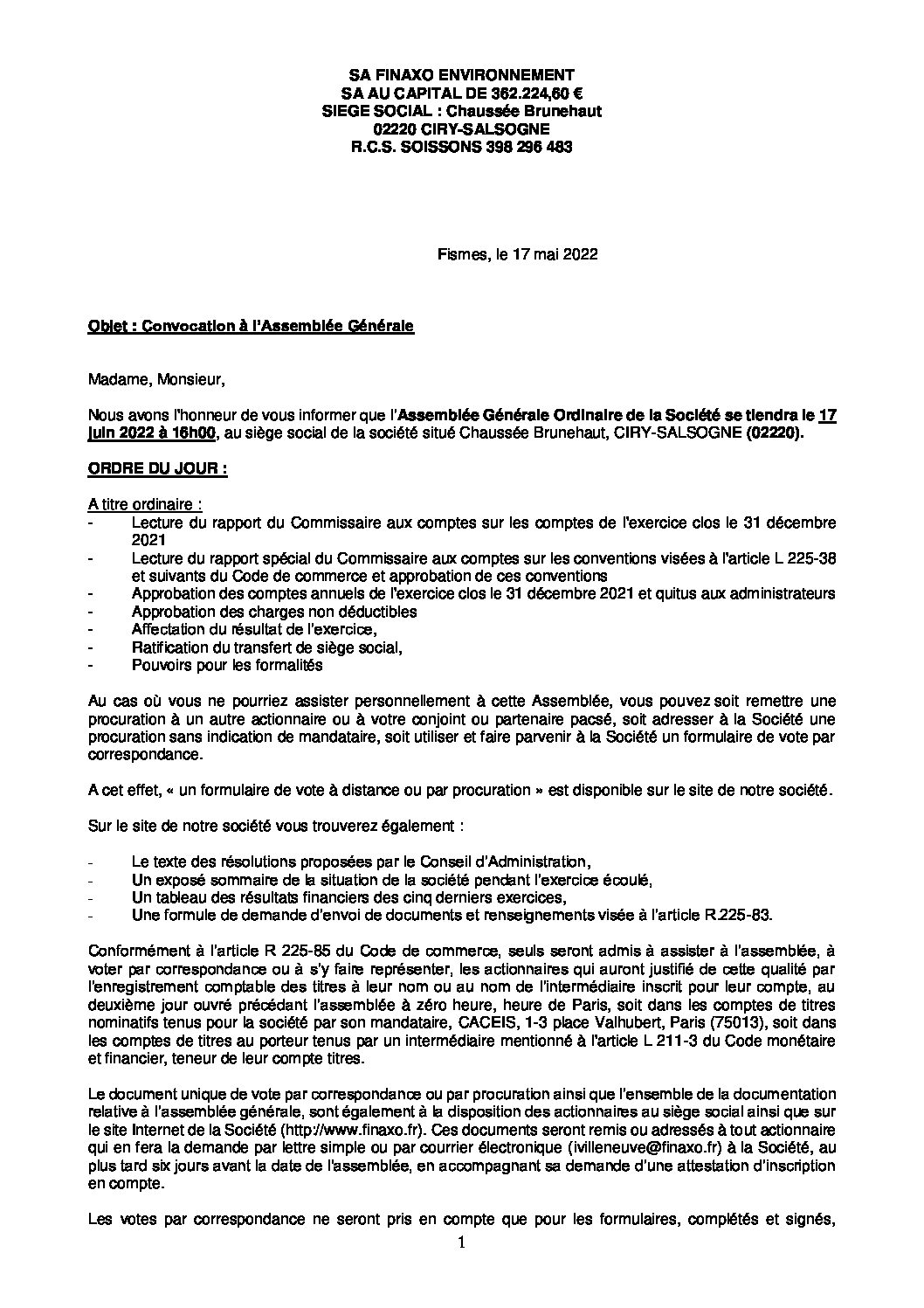 SA FINAXO ENVIRONNEMENT
SA AU CAPITAL DE 362.224,60 €
SIEGE SOCIAL : Chaussée Brunehaut
02220 CIRY-SALSOGNE
R.C.S. SOISSONS 398 296 483

Fismes, le 17 mai 2022

Objet : Convocation à l'Assemblée Générale

Madame, Monsieur,

Nous avons l'honneur de vous informer que l'Assemblée Générale Ordinaire de la Société se tiendra le 17 juin 2022 à 16h00, au siège social de la société situé Chaussée Brunehaut, CIRY-SALSOGNE (02220).

ORDRE DU JOUR :

A titre ordinaire :
- Lecture du rapport du Commissaire aux comptes sur les comptes de l'exercice clos le 31 décembre 2021
- Lecture du rapport spécial du Commissaire aux comptes sur les conventions visées à l'article L 225-38 et suivants du Code de commerce et approbation de ces conventions
- Approbation des comptes annuels de l'exercice clos le 31 décembre 2021 et quitus aux administrateurs
- Approbation des charges non déductibles
- Affectation du résultat de l'exercice,
- Ratification du transfert de siège social,
- Pouvoirs pour les formalités

Au cas où vous ne pourriez assister personnellement à cette Assemblée, vous pouvez soit remettre une procuration à un autre actionnaire ou à votre conjoint ou partenaire pacsé, soit adresser à la Société une procuration sans indication de mandataire, soit utiliser et faire parvenir à la Société un formulaire de vote par correspondance.

A cet effet, « un formulaire de vote à distance ou par procuration » est disponible sur le site de notre société.

Sur le site de notre société vous trouverez également :

- Le texte des résolutions proposées par le Conseil d'Administration,
- Un exposé sommaire de la situation de la société pendant l'exercice écoulé,
- Un tableau des résultats financiers des cinq derniers exercices,
- Une formule de demande d'envoi de documents et renseignements visée à l'article R.225-83.

Conformément à l'article R 225-85 du Code de commerce, seuls seront admis à assister à l'assemblée, à voter par correspondance ou à s'y faire représenter, les actionnaires qui auront justifié de cette qualité par l'enregistrement comptable des titres à leur nom ou au nom de l'intermédiaire inscrit pour leur compte, au deuxième jour ouvré précédant l'assemblée à zéro heure, heure de Paris, soit dans les comptes de titres nominatifs tenus pour la société par son mandataire, CACEIS, 1-3 place Valhubert, Paris (75013), soit dans les comptes de titres au porteur tenus par un intermédiaire mentionné à l'article L 211-3 du Code monétaire et financier, teneur de leur compte titres.

Le document unique de vote par correspondance ou par procuration ainsi que l'ensemble de la documentation relative à l'assemblée générale, sont également à la disposition des actionnaires au siège social ainsi que sur le site Internet de la Société (http://www.finaxo.fr). Ces documents seront remis ou adressés à tout actionnaire qui en fera la demande par lettre simple ou par courrier électronique (ivilleneuve@finaxo.fr) à la Société, au plus tard six jours avant la date de l'assemblée, en accompagnant sa demande d'une attestation d'inscription en compte.

Les votes par correspondance ne seront pris en compte que pour les formulaires, complétés et signés,

1